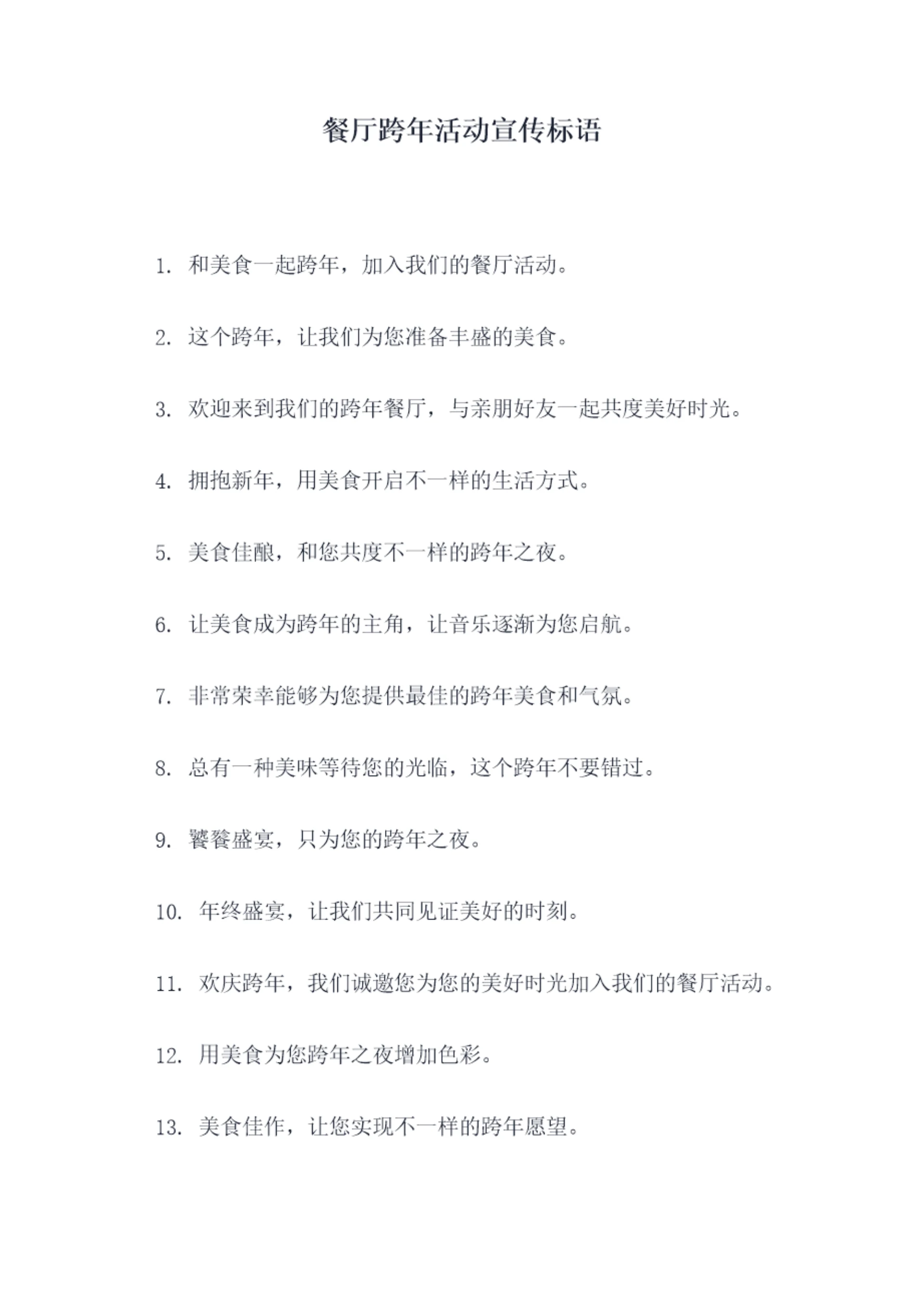 餐厅跨年活动宣传标语

1. 和美食一起跨年，加入我们的餐厅活动。

2. 这个跨年，让我们为您准备丰盛的美食。

3. 欢迎来到我们的跨年餐厅，与亲朋好友一起共度美好时光。

4. 拥抱新年，用美食开启不一样的生活方式。

5. 美食佳酿，和您共度不一样的跨年之夜。

6. 让美食成为跨年的主角，让音乐逐渐为您启航。

7. 非常荣幸能够为您提供最佳的跨年美食和气氛。

8. 总有一种美味等待您的光临，这个跨年不要错过。

9. 饕餮盛宴，只为您的跨年之夜。

10. 年终盛宴，让我们共同见证美好的时刻。

11. 欢庆跨年，我们诚邀您为您的美好时光加入我们的餐厅活动。

12. 用美食为您跨年之夜增加色彩。

13. 美食佳作，让您实现不一样的跨年愿望。